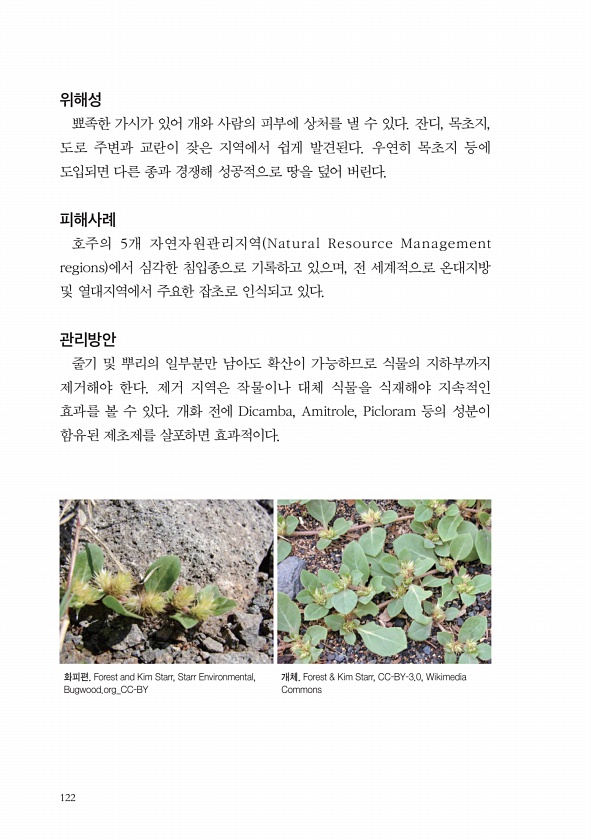 위해성

뾰족한 가시가 있어 개와 사람의 피부에 상처를 낼 수 있다. 잔디, 목초지, 도로 주변과 교란이 잦은 지역에서 쉽게 발견된다. 우연히 목초지 등에 도입되면 다른 종과 경쟁해 성공적으로 땅을 덮어 버린다.

피해사례

호주의 5개 자연자원관리지역(Natural Resource Management regions)에서 심각한 침입종으로 기록하고 있으며, 전 세계적으로 온대지방 및 열대지역에서 주요한 잡초로 인식되고 있다.

관리방안

줄기 및 뿌리의 일부분만 남아도 확산이 가능하므로 식물의 지하부까지 제거해야 한다. 제거 지역은 작물이나 대체 식물을 식재해야 지속적인 효과를 볼 수 있다. 개화 전에 Dicamba, Amitrole, Picloram 등의 성분이 함유된 제초제를 살포하면 효과적이다.

화피편. Forest and Kim Starr, Starr Environmental, Bugwood.org_CC-BY

개체. Forest & Kim Starr, CC-BY-3.0, Wikimedia Commons

122